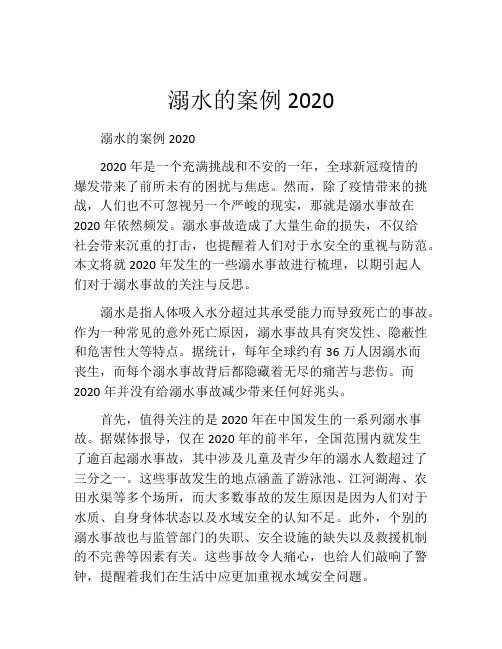 溺水的案例 2020

溺水的案例 2020

2020 年是一个充满挑战和不安的一年，全球新冠疫情的爆发带来了前所未有的困扰与焦虑。然而，除了疫情带来的挑战，人们也不可忽视另一个严峻的现实，那就是溺水事故在 2020 年依然频发。溺水事故造成了大量生命的损失，不仅给社会带来沉重的打击，也提醒着人们对于水安全的重视与防范。本文将就 2020 年发生的一些溺水事故进行梳理，以期引起人们对于溺水事故的关注与反思。

溺水是指人体吸入水分超过其承受能力而导致死亡的事故。作为一种常见的意外死亡原因，溺水事故具有突发性、隐蔽性和危害性大等特点。据统计，每年全球约有 36 万人因溺水而丧生，而每个溺水事故背后都隐藏着无尽的痛苦与悲伤。而 2020 年并没有给溺水事故减少带来任何好兆头。

首先，值得关注的是 2020 年在中国发生的一系列溺水事故。据媒体报导，仅在 2020 年的前半年，全国范围内就发生了逾百起溺水事故，其中涉及儿童及青少年的溺水人数超过了三分之一。这些事故发生的地点涵盖了游泳池、江河湖海、农田水渠等多个场所，而大多数事故的发生原因是因为人们对于水质、自身身体状态以及水域安全的认知不足。此外，个别的溺水事故也与监管部门的失职、安全设施的缺失以及救援机制的不完善等因素有关。这些事故令人痛心，也给人们敲响了警钟，提醒着我们在生活中应更加重视水域安全问题。